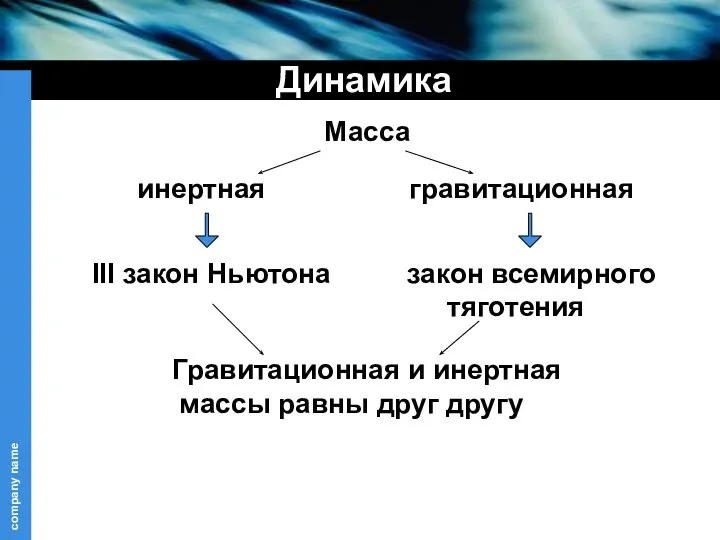 Динамика

Масса

инертная

гравитационная

III закон Ньютона

закон всемирного тяготения

Гравитационная и инертная массы равны друг другу

company name